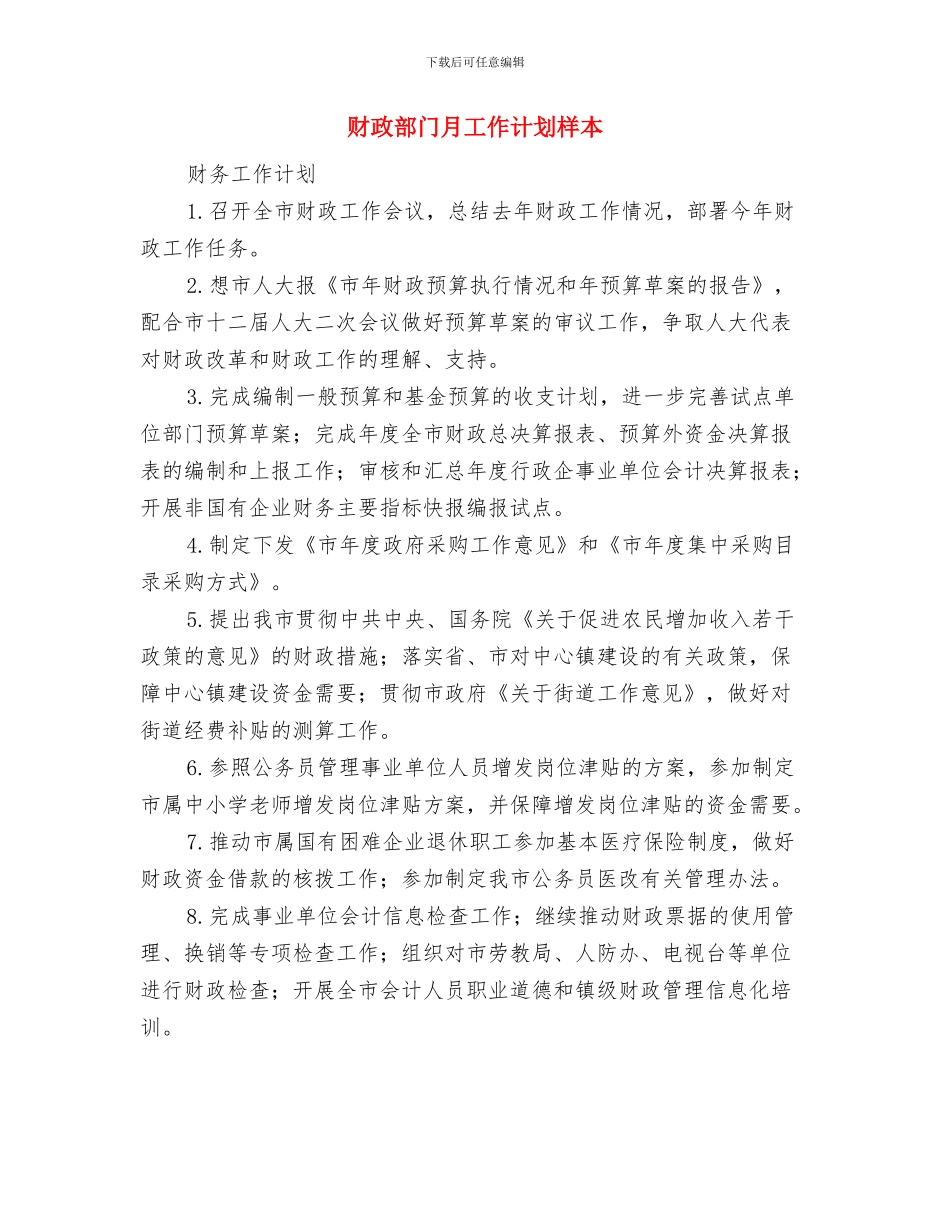 下载后可任意编辑

财政部门月工作计划样本

财务工作计划

1.召开全市财政工作会议，总结去年财政工作情况，部署今年财政工作任务。

2.想市人大报《市年财政预算执行情况和年预算草案的报告》，配合市十二届人大二次会议做好预算草案的审议工作，争取人大代表对财政改革和财政工作的理解、支持。

3.完成编制一般预算和基金预算的收支计划，进一步完善试点单位部门预算草案；完成年度全市财政总决算报表、预算外资金决算报表的编制和上报工作；审核和汇总年度行政企事业单位会计决算报表；开展非国有企业财务主要指标快报编报试点。

4.制定下发《市年度政府采购工作意见》和《市年度集中采购目录采购方式》。

5.提出我市贯彻中共中央、国务院《关于促进农民增加收入若干政策的意见》的财政措施；落实省、市对中心镇建设的有关政策，保障中心镇建设资金需要；贯彻市政府《关于街道工作意见》，做好对街道经费补贴的测算工作。

6.参照公务员管理事业单位人员增发岗位津贴的方案，参加制定市属中小学老师增发岗位津贴方案，并保障增发岗位津贴的资金需要。

7.推动市属国有困难企业退休职工参加基本医疗保险制度，做好财政资金借款的核拨工作；参加制定我市公务员医改有关管理办法。

8.完成事业单位会计信息检查工作；继续推动财政票据的使用管理、换销等专项检查工作；组织对市劳教局、人防办、电视台等单位进行财政检查；开展全市会计人员职业道德和镇级财政管理信息化培训。